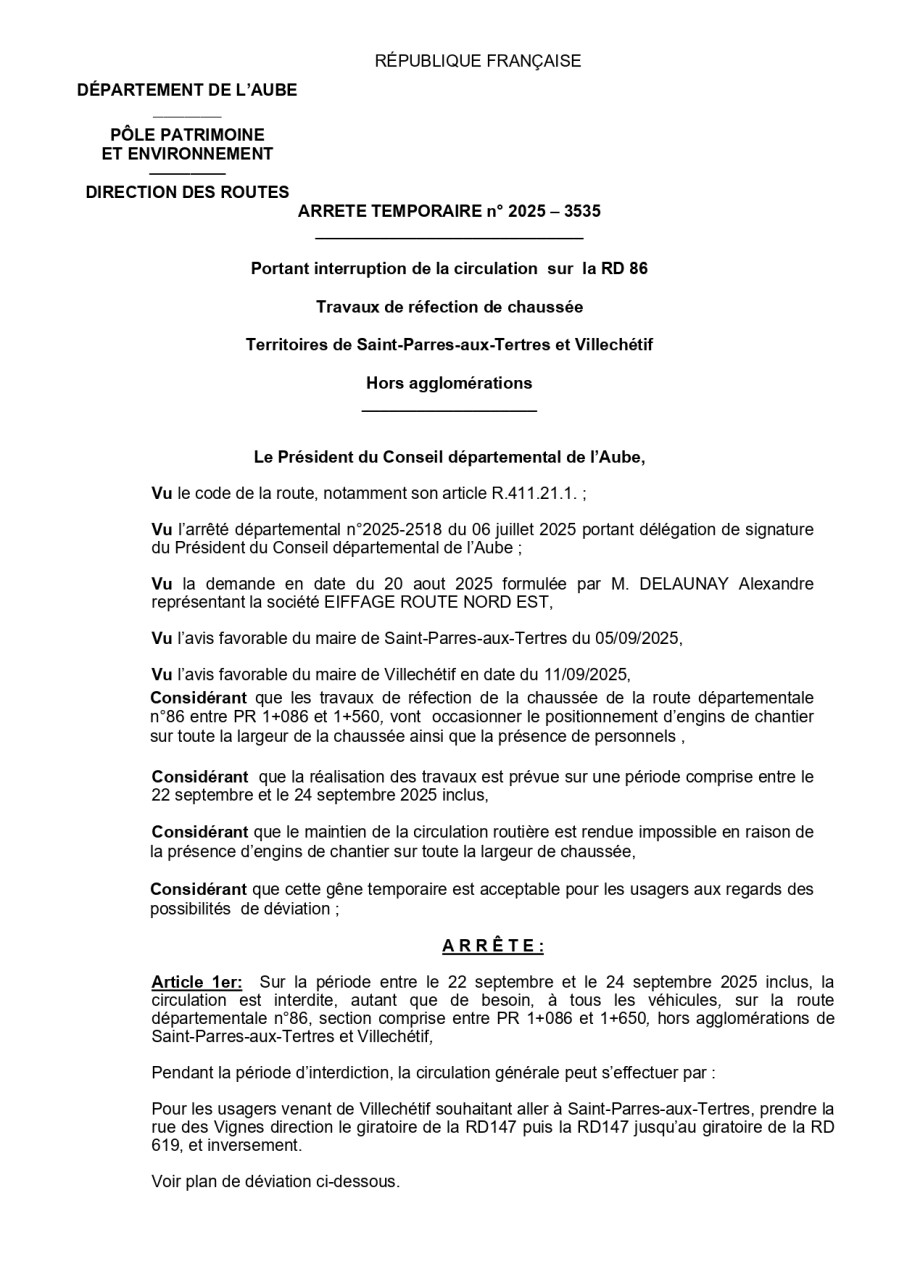 RÉPUBLIQUE FRANÇAISE

DÉPARTEMENT DE L'AUBE

PÔLE PATRIMOINE ET ENVIRONNEMENT

DIRECTION DES ROUTES

ARRETE TEMPORAIRE n° 2025 – 3535

Portant interruption de la circulation sur la RD 86

Travaux de réfection de chaussée

Territoires de Saint-Parres-aux-Tertres et Villechétif

Hors agglomérations

Le Président du Conseil départemental de l'Aube,

Vu le code de la route, notamment son article R.411.21.1. ;

Vu l'arrêté départemental n°2025-2518 du 06 juillet 2025 portant délégation de signature du Président du Conseil départemental de l'Aube ;

Vu la demande en date du 20 aout 2025 formulée par M. DELAUNAY Alexandre représentant la société EIFFAGE ROUTE NORD EST,

Vu l'avis favorable du maire de Saint-Parres-aux-Tertres du 05/09/2025,

Vu l'avis favorable du maire de Villechétif en date du 11/09/2025,

Considérant que les travaux de réfection de la chaussée de la route départementale n°86 entre PR 1+086 et 1+560, vont occasionner le positionnement d'engins de chantier sur toute la largeur de la chaussée ainsi que la présence de personnels ,

Considérant que la réalisation des travaux est prévue sur une période comprise entre le 22 septembre et le 24 septembre 2025 inclus,

Considérant que le maintien de la circulation routière est rendue impossible en raison de la présence d'engins de chantier sur toute la largeur de chaussée,

Considérant que cette gêne temporaire est acceptable pour les usagers aux regards des possibilités de déviation ;

A R R Ê T E :

Article 1er: Sur la période entre le 22 septembre et le 24 septembre 2025 inclus, la circulation est interdite, autant que de besoin, à tous les véhicules, sur la route départementale n°86, section comprise entre PR 1+086 et 1+650, hors agglomérations de Saint-Parres-aux-Tertres et Villechétif,

Pendant la période d'interdiction, la circulation générale peut s'effectuer par :

Pour les usagers venant de Villechétif souhaitant aller à Saint-Parres-aux-Tertres, prendre la rue des Vignes direction le giratoire de la RD147 puis la RD147 jusqu'au giratoire de la RD 619, et inversement.

Voir plan de déviation ci-dessous.